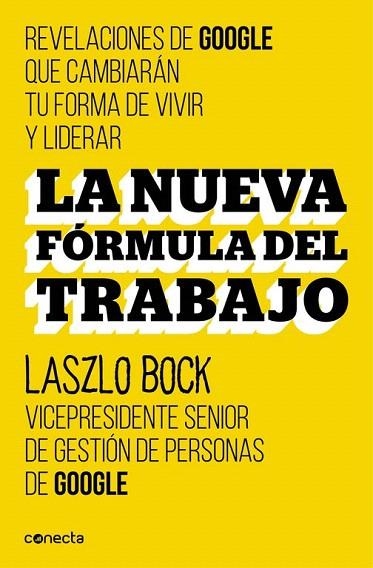 REVELACIONES DE GOOGLE QUE CAMBIARÁN TU FORMA DE VIVIR Y LIDERAR

LA NUEVA FÓRMULA DEL TRABAJO

LASZLO BOCK

VICEPRESIDENTE SENIOR DE GESTIÓN DE PERSONAS DE GOOGLE

conecta